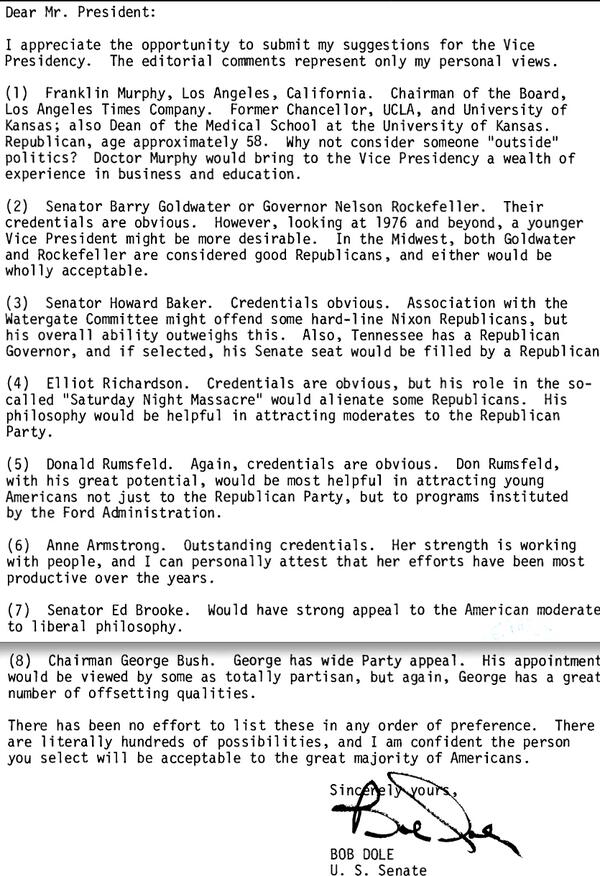 Dear Mr. President:

I appreciate the opportunity to submit my suggestions for the Vice Presidency. The editorial comments represent only my personal views.

(1) Franklin Murphy, Los Angeles, California. Chairman of the Board, Los Angeles Times Company. Former Chancellor, UCLA, and University of Kansas; also Dean of the Medical School at the University of Kansas. Republican, age approximately 58. Why not consider someone "outside" politics? Doctor Murphy would bring to the Vice Presidency a wealth of experience in business and education.

(2) Senator Barry Goldwater or Governor Nelson Rockefeller. Their credentials are obvious. However, looking at 1976 and beyond, a younger Vice President might be more desirable. In the Midwest, both Goldwater and Rockefeller are considered good Republicans, and either would be wholly acceptable.

(3) Senator Howard Baker. Credentials obvious. Association with the Watergate Committee might offend some hard-line Nixon Republicans, but his overall ability outweighs this. Also, Tennessee has a Republican Governor, and if selected, his Senate seat would be filled by a Republican

(4) Elliot Richardson. Credentials are obvious, but his role in the so-called "Saturday Night Massacre" would alienate some Republicans. His philosophy would be helpful in attracting moderates to the Republican Party.

(5) Donald Rumsfeld. Again, credentials are obvious. Don Rumsfeld, with his great potential, would be most helpful in attracting young Americans not just to the Republican Party, but to programs instituted by the Ford Administration.

(6) Anne Armstrong. Outstanding credentials. Her strength is working with people, and I can personally attest that her efforts have been most productive over the years.

(7) Senator Ed Brooke. Would have strong appeal to the American moderate to liberal philosophy.

(8) Chairman George Bush. George has wide Party appeal. His appointment would be viewed by some as totally partisan, but again, George has a great number of offsetting qualities.

There has been no effort to list these in any order of preference. There are literally hundreds of possibilities, and I am confident the person you select will be acceptable to the great majority of Americans.

Sincerely yours,

Bob Dole

BOB DOLE
U. S. Senate